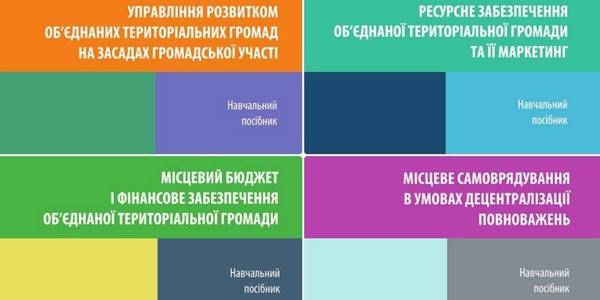 УПРАВЛІННЯ РОЗВИТКОМ ОБ'ЄДНАНИХ ТЕРИТОРІАЛЬНИХ ГРОМАД НА ЗАСАДАХ ГРОМАДСЬКОЇ УЧАСТІ

Навчальний посібник

РЕСУРСНЕ ЗАБЕЗПЕЧЕННЯ ОБ'ЄДНАНОЇ ТЕРИТОРІАЛЬНОЇ ГРОМАДИ ТА ЇЇ МАРКЕТИНГ

Навчальний посібник

МІСЦЕВИЙ БЮДЖЕТ І ФІНАНСОВЕ ЗАБЕЗПЕЧЕННЯ ОБ'ЄДНАНОЇ ТЕРИТОРІАЛЬНОЇ ГРОМАДИ

Навчальний посібник

МІСЦЕВЕ САМОВРЯДУВАННЯ В УМОВАХ ДЕЦЕНТРАЛІЗАЦІЇ ПОВНОВАЖЕНЬ

Навчальний посібник